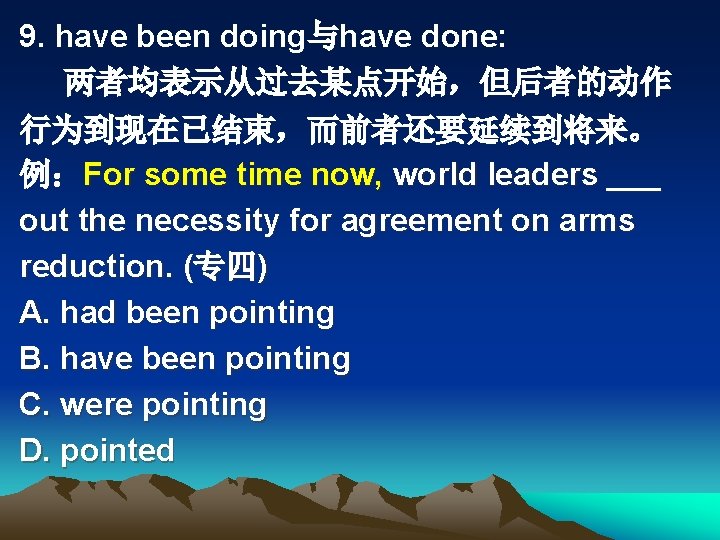 9. have been doing与have done:

两者均表示从过去某点开始，但后者的动作行为到现在已结束，而前者还要延续到将来。

例：For some time now, world leaders ___ out the necessity for agreement on arms reduction. (专四)

A. had been pointing

B. have been pointing

C. were pointing

D. pointed